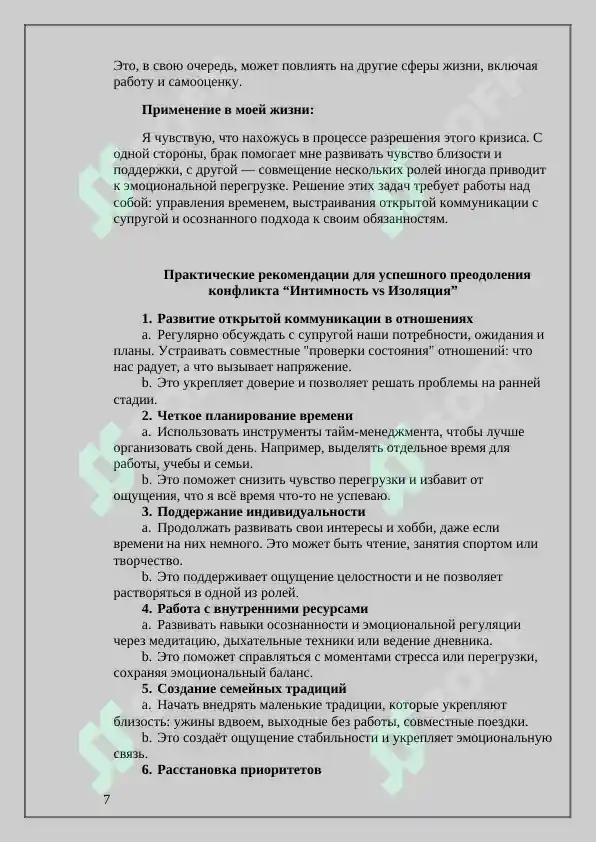 Это, в свою очередь, может повлиять на другие сферы жизни, включая работу и самооценку.

Применение в моей жизни:

Я чувствую, что нахожусь в процессе разрешения этого кризиса. С одной стороны, брак помогает мне развивать чувство близости и поддержки, с другой — совмещение нескольких ролей иногда приводит к эмоциональной перегрузке. Решение этих задач требует работы над собой: управления временем, выстраивания открытой коммуникации с супругой и осознанного подхода к своим обязанностям.

Практические рекомендации для успешного преодоления конфликта “Интимность vs Изоляция”

1. Развитие открытой коммуникации в отношениях
a. Регулярно обсуждать с супругой наши потребности, ожидания и планы. Устраивать совместные "проверки состояния" отношений: что нас радует, а что вызывает напряжение.
b. Это укрепляет доверие и позволяет решать проблемы на ранней стадии.
2. Четкое планирование времени
a. Использовать инструменты тайм-менеджмента, чтобы лучше организовать свой день. Например, выделять отдельное время для работы, учебы и семьи.
b. Это поможет снизить чувство перегрузки и избавит от ощущения, что я всё время что-то не успеваю.
3. Поддержание индивидуальности
a. Продолжать развивать свои интересы и хобби, даже если времени на них немного. Это может быть чтение, занятия спортом или творчество.
b. Это поддерживает ощущение целостности и не позволяет растворяться в одной из ролей.
4. Работа с внутренними ресурсами
a. Развивать навыки осознанности и эмоциональной регуляции через медитацию, дыхательные техники или ведение дневника.
b. Это поможет справляться с моментами стресса или перегрузки, сохраняя эмоциональный баланс.
5. Создание семейных традиций
a. Начать внедрять маленькие традиции, которые укрепляют близость: ужины вдвоем, выходные без работы, совместные поездки.
b. Это создаёт ощущение стабильности и укрепляет эмоциональную связь.
6. Расстановка приоритетов

7